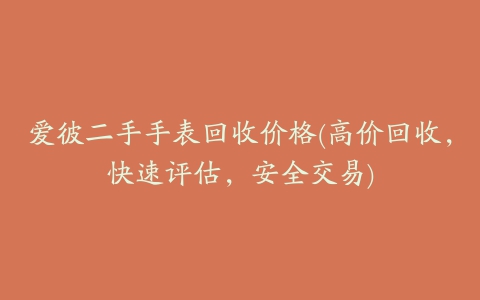 爱彼二手手表回收价格(高价回收，快速评估，安全交易)